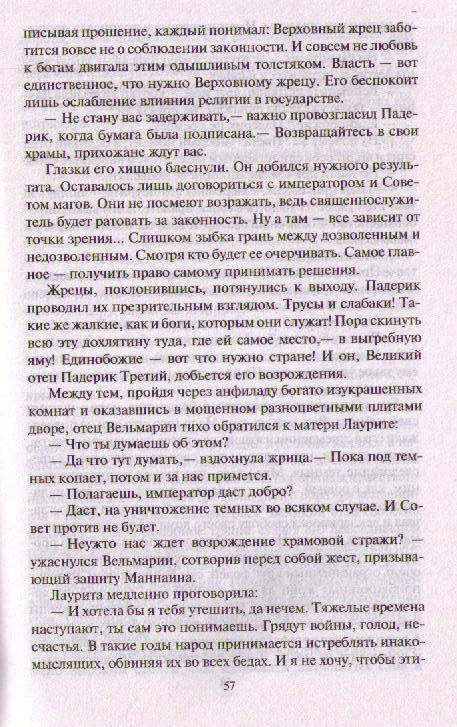 писывая прошение, каждый понимал: Верховный жрец заботится вовсе не о соблюдении законности. И совсем не любовь к богам двигала этим одышливым толстяком. Власть — вот единственное, что нужно Верховному жрецу. Его беспокоит лишь ослабление влияния религии в государстве.

— Не стану вас задерживать,— важно провозгласил Падерик, когда бумага была подписана.— Возвращайтесь в свои храмы, прихожане ждут вас.

Глазки его хищно блеснули. Он добился нужного результата. Оставалось лишь договориться с императором и Советом магов. Они не посмеют возражать, ведь священнослужитель будет ратовать за законность. Ну а там — все зависит от точки зрения... Слишком зыбка грань между дозволенным и недозволенным. Смотря кто будет ее очерчивать. Самое главное — получить право самому принимать решения.

Жрецы, поклонившись, потянулись к выходу. Падерик проводил их презрительным взглядом. Трусы и слабаки! Такие же жалкие, как и боги, которым они служат! Пора скинуть всю эту дохлятину туда, где ей самое место,— в выгребную яму! Единобожие — вот что нужно стране! И он, Великий отец Падерик Третий, добьется его возрождения.

Между тем, пройдя через анфиладу богато изукрашенных комнат и оказавшись в мощенном разноцветными плитами дворе, отец Вельмарин тихо обратился к матери Лаурите:

— Что ты думаешь об этом?

— Да что тут думать,— вздохнула жрица.— Пока под темных копает, потом и за нас примется.

— Полагаешь, император даст добро?

— Даст, на уничтожение темных во всяком случае. И Совет против не будет.

— Неужто нас ждет возрождение храмовой стражи? — ужаснулся Вельмарин, сотворив перед собой жест, призывающий защиту Маннаина.

Лаурита медленно проговорила:

— И хотела бы я тебя утешить, да нечем. Тяжелые времена наступают, ты сам это понимаешь. Грядут войны, голод, несчастья. В такие годы народ принимается истреблять инакомыслящих, обвиняя их во всех бедах. И я не хочу, чтобы эти-

57